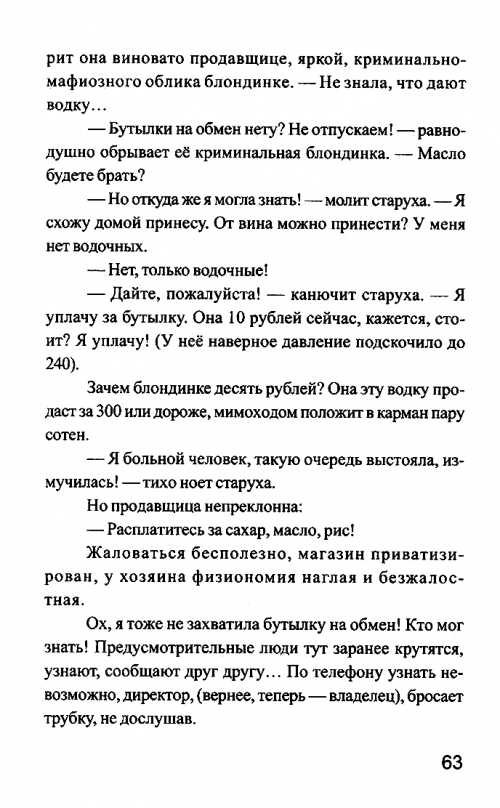 рит она виновато продавщице, яркой, криминально-мафиозного облика блондинке. — Не знала, что дают водку…

— Бутылки на обмен нету? Не отпускаем! — равнодушно обрывает её криминальная блондинка. — Масло будете брать?

— Но откуда же я могла знать! — молит старуха. — Я схожу домой принесу. От вина можно принести? У меня нет водочных.

— Нет, только водочные!

— Дайте, пожалуйста! — канючит старуха. — Я уплачу за бутылку. Она 10 рублей сейчас, кажется, стоит? Я уплачу! (У неё наверное давление подскочило до 240).

Зачем блондинке десять рублей? Она эту водку продаст за 300 или дороже, мимоходом положит в карман пару сотен.

— Я больной человек, такую очередь выстояла, измучилась! — тихо ноет старуха.

Но продавщица непреклонна:

— Расплатитесь за сахар, масло, рис!

Жаловаться бесполезно, магазин приватизирован, у хозяина физиономия наглая и безжалостная.

Ох, я тоже не захватила бутылку на обмен! Кто мог знать! Предусмотрительные люди тут заранее крутятся, узнают, сообщают друг другу… По телефону узнать невозможно, директор, (вернее, теперь — владелец), бросает трубку, не дослушав.

63